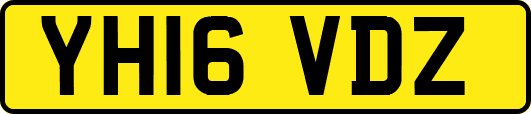 YH16 VDZ